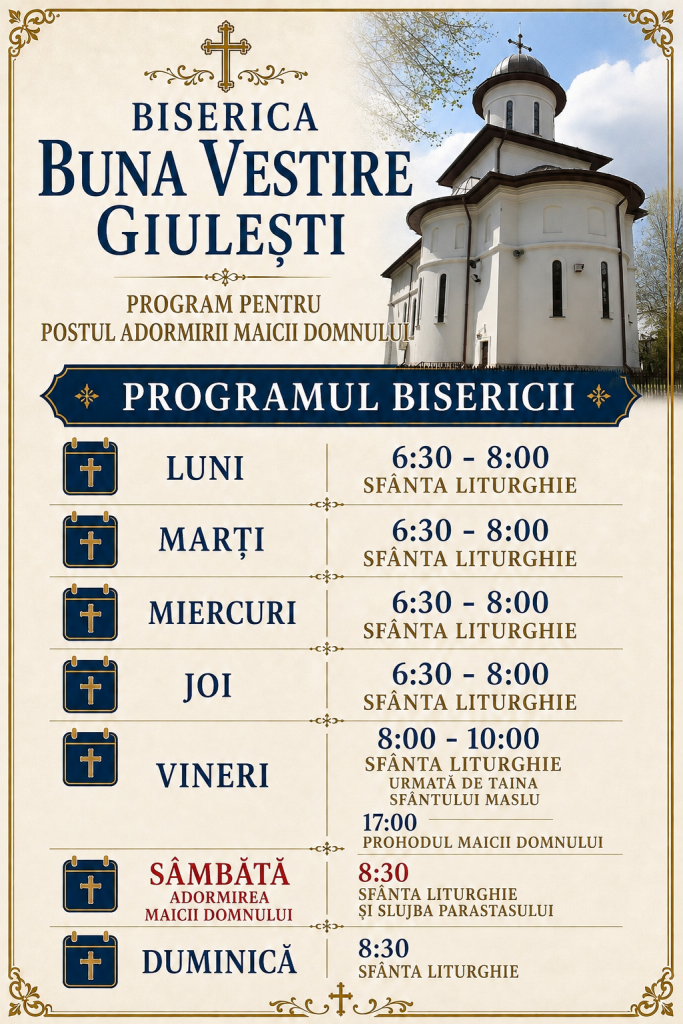 BISERICA
BUNA VESTIRE
GIULEȘTI

PROGRAM PENTRU
POSTUL ADORMIRII MAICII DOMNULUI

PROGRAMUL BISERICII

| | |
|---|---|
| LUNI | 6:30 - 8:00 SFÂNTA LITURGHIE |
| MARȚI | 6:30 - 8:00 SFÂNTA LITURGHIE |
| MIERCURI | 6:30 - 8:00 SFÂNTA LITURGHIE |
| JOI | 6:30 - 8:00 SFÂNTA LITURGHIE |
| VINERI | 8:00 - 10:00 SFÂNTA LITURGHIE URMATĂ DE TAINA SFÂNTULUI MASLU 17:00 PROHODUL MAICII DOMNULUI |
| SÂMBĂTĂ ADORMIREA MAICII DOMNULUI | 8:30 SFÂNTA LITURGHIE ȘI SLUJBA PARASTASULUI |
| DUMINICĂ | 8:30 SFÂNTA LITURGHIE |